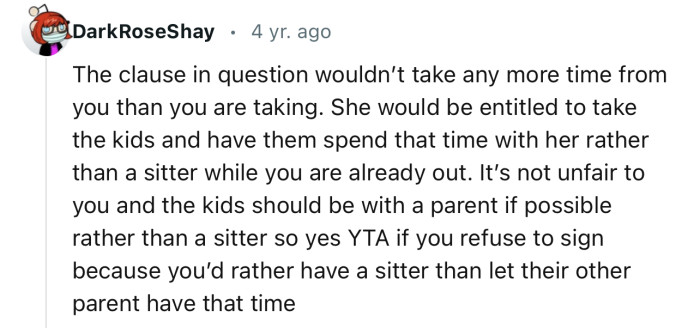 DarkRoseShay · 4 yr. ago

The clause in question wouldn't take any more time from you than you are taking. She would be entitled to take the kids and have them spend that time with her rather than a sitter while you are already out. It's not unfair to you and the kids should be with a parent if possible rather than a sitter so yes YTA if you refuse to sign because you'd rather have a sitter than let their other parent have that time